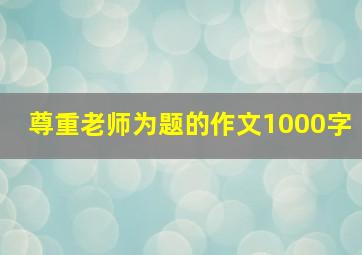 尊重老师为题的作文1000字